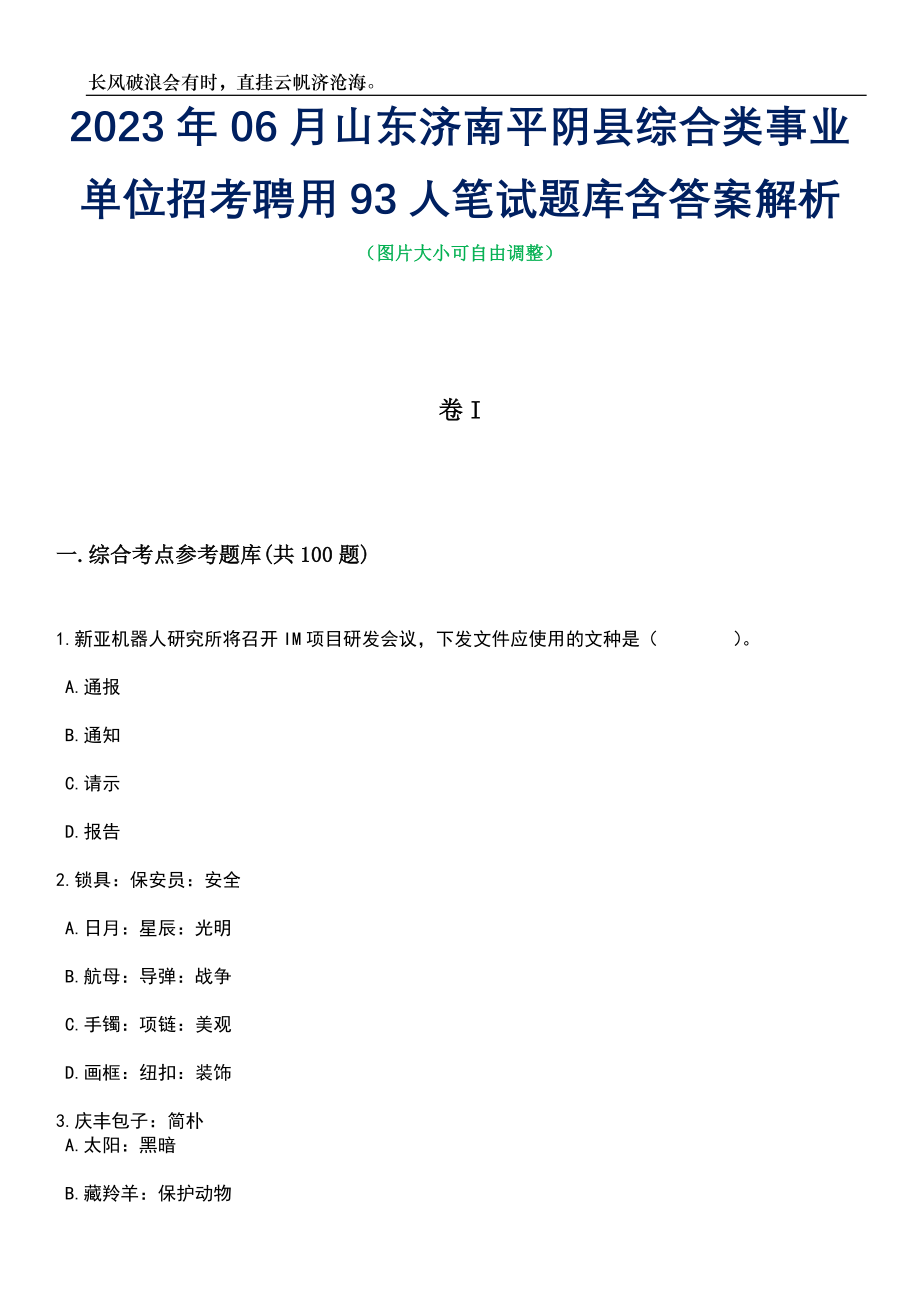 长风破浪会有时，直挂云帆济沧海。

2023年06月山东济南平阴县综合类事业单位招考聘用93人笔试题库含答案解析

（图片大小可自由调整）

卷I

一.综合考点参考题库(共100题)

1.新亚机器人研究所将召开IM项目研发会议，下发文件应使用的文种是（　　）。

A.通报

B.通知

C.请示

D.报告

2.锁具：保安员：安全

A.日月：星辰：光明

B.航母：导弹：战争

C.手镯：项链：美观

D.画框：纽扣：装饰

3.庆丰包子：简朴

A.太阳：黑暗

B.藏羚羊：保护动物